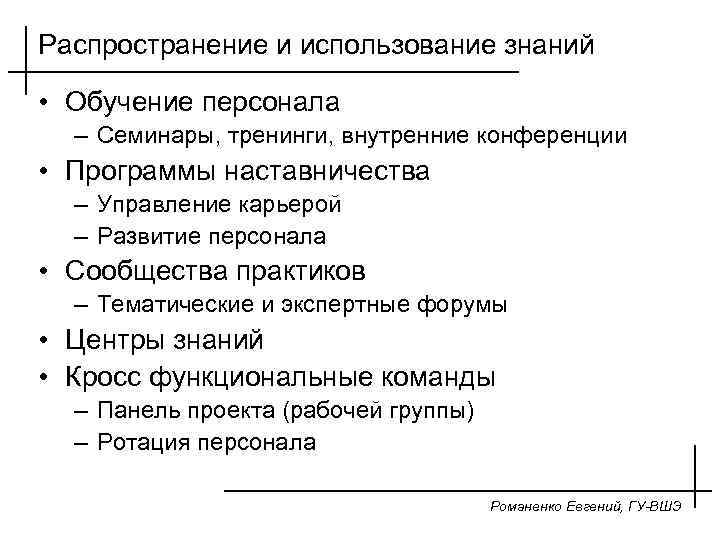 Распространение и использование знаний

• Обучение персонала
 – Семинары, тренинги, внутренние конференции
• Программы наставничества
 – Управление карьерой
 – Развитие персонала
• Сообщества практиков
 – Тематические и экспертные форумы
• Центры знаний
• Кросс функциональные команды
 – Панель проекта (рабочей группы)
 – Ротация персонала

Романенко Евгений, ГУ-ВШЭ